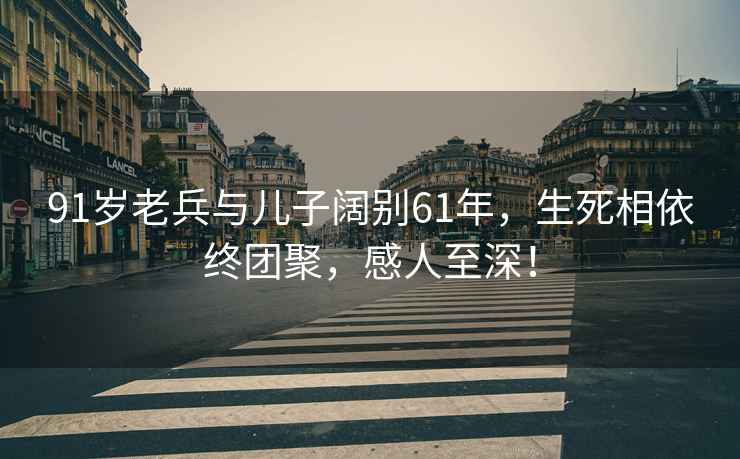 LANCEL

LANCEL

91岁老兵与儿子阔别61年，生死相依终团聚，感人至深！